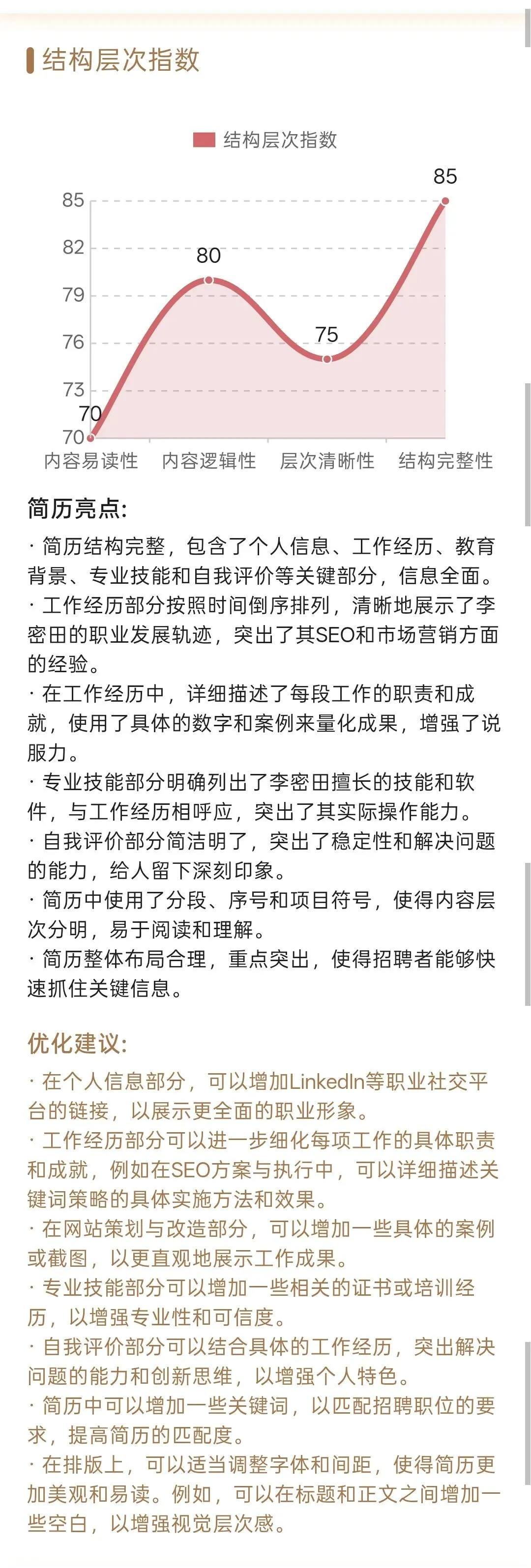 结构层次指数

结构层次指数

85
82
79
76
73
70

70
80
75
85

内容易读性 内容逻辑性 层次清晰性 结构完整性

简历亮点:

· 简历结构完整，包含了个人信息、工作经历、教育背景、专业技能和自我评价等关键部分，信息全面。
· 工作经历部分按照时间倒序排列，清晰地展示了李密田的职业发展轨迹，突出了其SEO和市场营销方面的经验。
· 在工作经历中，详细描述了每段工作的职责和成就，使用了具体的数字和案例来量化成果，增强了说服力。
· 专业技能部分明确列出了李密田擅长的技能和软件，与工作经历相呼应，突出了其实际操作能力。
· 自我评价部分简洁明了，突出了稳定性和解决问题的能力，给人留下深刻印象。
· 简历中使用了分段、序号和项目符号，使得内容层次分明，易于阅读和理解。
· 简历整体布局合理，重点突出，使得招聘者能够快速抓住关键信息。

优化建议:

· 在个人信息部分，可以增加LinkedIn等职业社交平台的链接，以展示更全面的职业形象。
· 工作经历部分可以进一步细化每项工作的具体职责和成就，例如在SEO方案与执行中，可以详细描述关键词策略的具体实施方法和效果。
· 在网站策划与改造部分，可以增加一些具体的案例或截图，以更直观地展示工作成果。
· 专业技能部分可以增加一些相关的证书或培训经历，以增强专业性和可信度。
· 自我评价部分可以结合具体的工作经历，突出解决问题的能力和创新思维，以增强个人特色。
· 简历中可以增加一些关键词，以匹配招聘职位的要求，提高简历的匹配度。
· 在排版上，可以适当调整字体和间距，使得简历更加美观和易读。例如，可以在标题和正文之间增加一些空白，以增强视觉层次感。